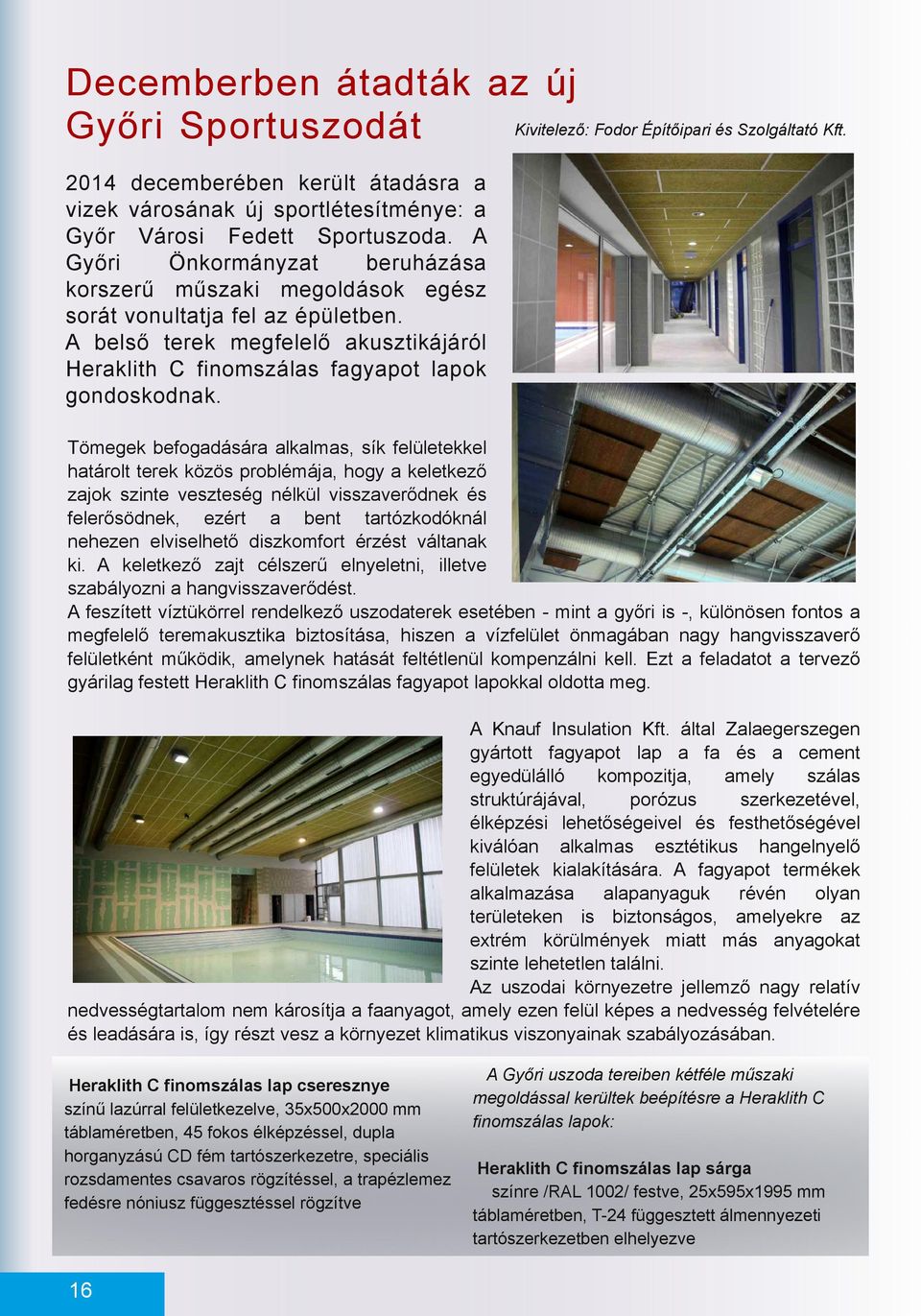 Decemberben átadták az új Győri Sportuszodát

Kivitelező: Fodor Építőipari és Szolgáltató Kft.

2014 decemberében került átadásra a vizek városának új sportlétesítménye: a Győr Városi Fedett Sportuszoda. A Győri Önkormányzat beruházása korszerű műszaki megoldások egész sorát vonultatja fel az épületben. A belső terek megfelelő akusztikájáról Heraklith C finomszálas fagyapot lapok gondoskodnak.

Tömegek befogadására alkalmas, sík felületekkel határolt terek közös problémája, hogy a keletkező zajok szinte veszteség nélkül visszaverődnek és felerősödnek, ezért a bent tartózkodóknál nehezen elviselhető diszkomfort érzést váltanak ki. A keletkező zajt célszerű elnyeletni, illetve szabályozni a hangvisszaverődést.
A feszített víztükörrel rendelkező uszodaterek esetében - mint a győri is -, különösen fontos a megfelelő teremakusztika biztosítása, hiszen a vízfelület önmagában nagy hangvisszaverő felületként működik, amelynek hatását feltétlenül kompenzálni kell. Ezt a feladatot a tervező gyárilag festett Heraklith C finomszálas fagyapot lapokkal oldotta meg.

A Knauf Insulation Kft. által Zalaegerszegen gyártott fagyapot lap a fa és a cement egyedülálló kompozitja, amely szálas struktúrájával, porózus szerkezetével, élképzési lehetőségeivel és festhetőségével kiválóan alkalmas esztétikus hangelnyelő felületek kialakítására. A fagyapot termékek alkalmazása alapanyaguk révén olyan területeken is biztonságos, amelyekre az extrém körülmények miatt más anyagokat szinte lehetetlen találni.
Az uszodai környezetre jellemző nagy relatív nedvességtartalom nem károsítja a faanyagot, amely ezen felül képes a nedvesség felvételére és leadására is, így részt vesz a környezet klimatikus viszonyainak szabályozásában.

Heraklith C finomszálas lap cseresznye színű lazúrral felületkezelve, 35x500x2000 mm táblaméretben, 45 fokos élképzéssel, dupla horganyzású CD fém tartószerkezetre, speciális rozsdamentes csavaros rögzítéssel, a trapézlemez fedésre nóniusz függesztéssel rögzítve

A Győri uszoda tereiben kétféle műszaki megoldással kerültek beépítésre a Heraklith C finomszálas lapok:

Heraklith C finomszálas lap sárga színre /RAL 1002/ festve, 25x595x1995 mm táblaméretben, T-24 függesztett álmennyezeti tartószerkezetben elhelyezve

16